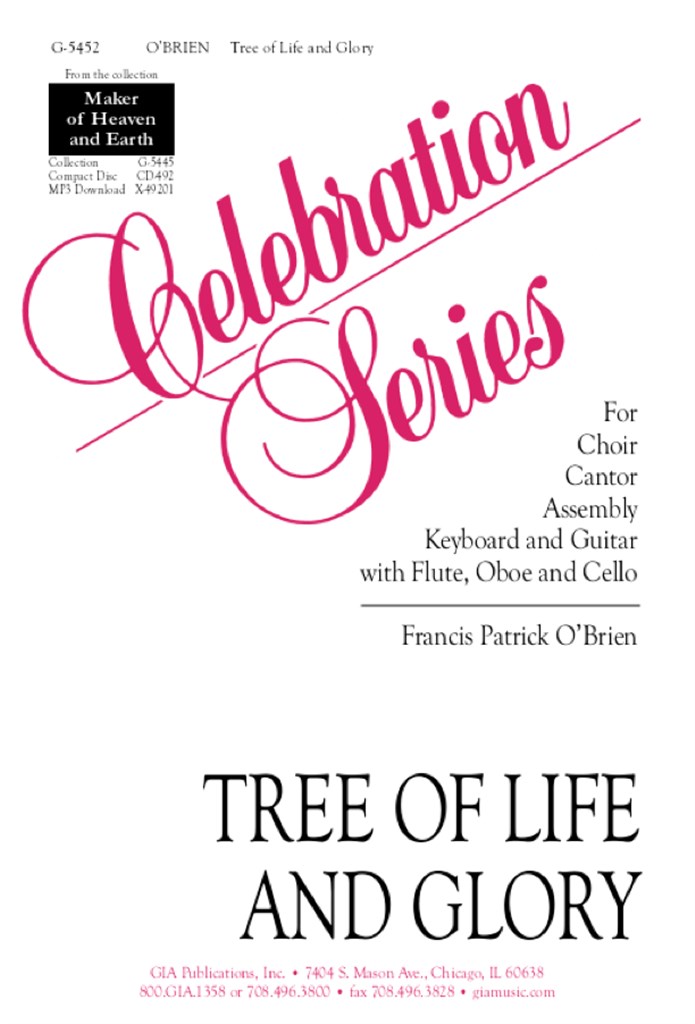 G-5452 O'BRIEN Tree of Life and Glory

From the collection
Maker of Heaven and Earth

| Collection | G-5445 |
|---|---|
| Compact Disc | CD-492 |
| MP3 Download | X-49201 |

Celebration Series

For
Choir
Cantor
Assembly
Keyboard and Guitar
with Flute, Oboe and Cello

Francis Patrick O'Brien

TREE OF LIFE AND GLORY

GIA Publications, Inc. • 7404 S. Mason Ave., Chicago, IL 60638
800.GIA.1358 or 708.496.3800 • fax 708.496.3828 • giamusic.com